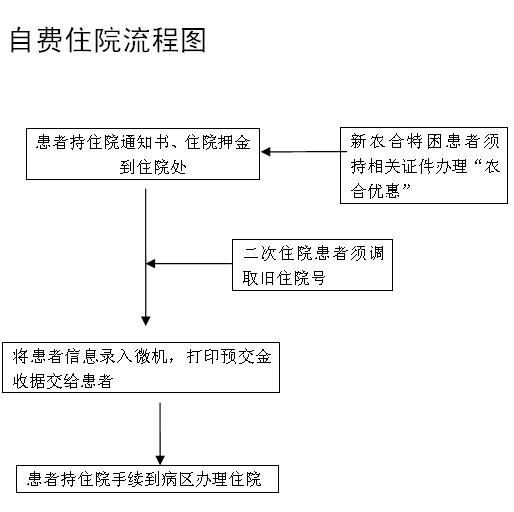 自费住院流程图

患者持住院通知书、住院押金到住院处

新农合特困患者须持相关证件办理“农合优惠”

二次住院患者须调取旧住院号

将患者信息录入微机，打印预交金收据交给患者

患者持住院手续到病区办理住院